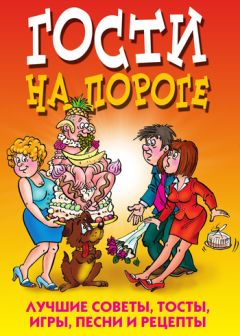 ГОСТИ НА ПОРОГЕ

ЛУЧШИЕ СОВЕТЫ, ТОСТЫ, ИГРЫ, ПЕСНИ И РЕЦЕПТЫ